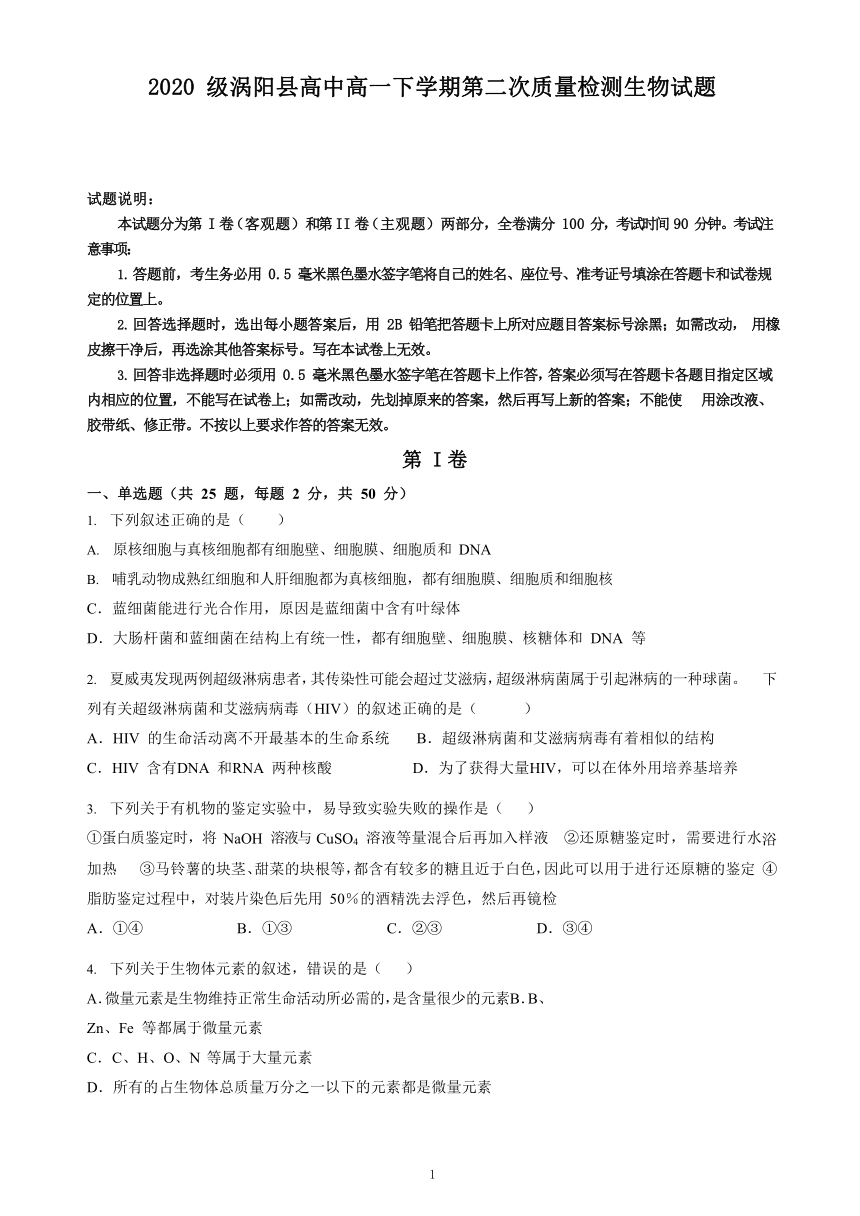 2020 级涡阳县高中高一下学期第二次质量检测生物试题

试题说明：

本试题分为第 I 卷（客观题）和第 II 卷（主观题）两部分，全卷满分 100 分，考试时间 90 分钟。考试注意事项:

1. 答题前，考生务必用 0.5 毫米黑色墨水签字笔将自己的姓名、座位号、准考证号填涂在答题卡和试卷规定的位置上。

2. 回答选择题时，选出每小题答案后，用 2B 铅笔把答题卡上所对应题目答案标号涂黑；如需改动， 用橡皮擦干净后，再选涂其他答案标号。写在本试卷上无效。

3. 回答非选择题时必须用 0.5 毫米黑色墨水签字笔在答题卡上作答，答案必须写在答题卡各题目指定区域内相应的位置，不能写在试卷上；如需改动，先划掉原来的答案，然后再写上新的答案；不能使 用涂改液、胶带纸、修正带。不按以上要求作答的答案无效。

第 I 卷

一、单选题（共 25 题，每题 2 分，共 50 分）

1. 下列叙述正确的是（ ）

A. 原核细胞与真核细胞都有细胞壁、细胞膜、细胞质和 DNA

B. 哺乳动物成熟红细胞和人肝细胞都为真核细胞，都有细胞膜、细胞质和细胞核

C．蓝细菌能进行光合作用，原因是蓝细菌中含有叶绿体

D．大肠杆菌和蓝细菌在结构上有统一性，都有细胞壁、细胞膜、核糖体和 DNA 等

2. 夏威夷发现两例超级淋病患者，其传染性可能会超过艾滋病，超级淋病菌属于引起淋病的一种球菌。 下列有关超级淋病菌和艾滋病病毒（HIV）的叙述正确的是（ ）

A．HIV 的生命活动离不开最基本的生命系统 B．超级淋病菌和艾滋病病毒有着相似的结构

C．HIV 含有DNA 和RNA 两种核酸 D．为了获得大量HIV，可以在体外用培养基培养

3. 下列关于有机物的鉴定实验中，易导致实验失败的操作是（ ）

①蛋白质鉴定时，将 NaOH 溶液与 $CuSO_4$ 溶液等量混合后再加入样液 ②还原糖鉴定时，需要进行水浴加热 ③马铃薯的块茎、甜菜的块根等，都含有较多的糖且近于白色，因此可以用于进行还原糖的鉴定 ④脂肪鉴定过程中，对装片染色后先用 50%的酒精洗去浮色，然后再镜检

A．①④ B．①③ C．②③ D．③④

4. 下列关于生物体元素的叙述，错误的是（ ）

A. 微量元素是生物维持正常生命活动所必需的，是含量很少的元素B. B、Zn、Fe 等都属于微量元素

C．C、H、O、N 等属于大量元素

D．所有的占生物体总质量万分之一以下的元素都是微量元素

1